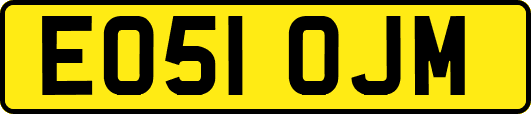 EO51 OJM